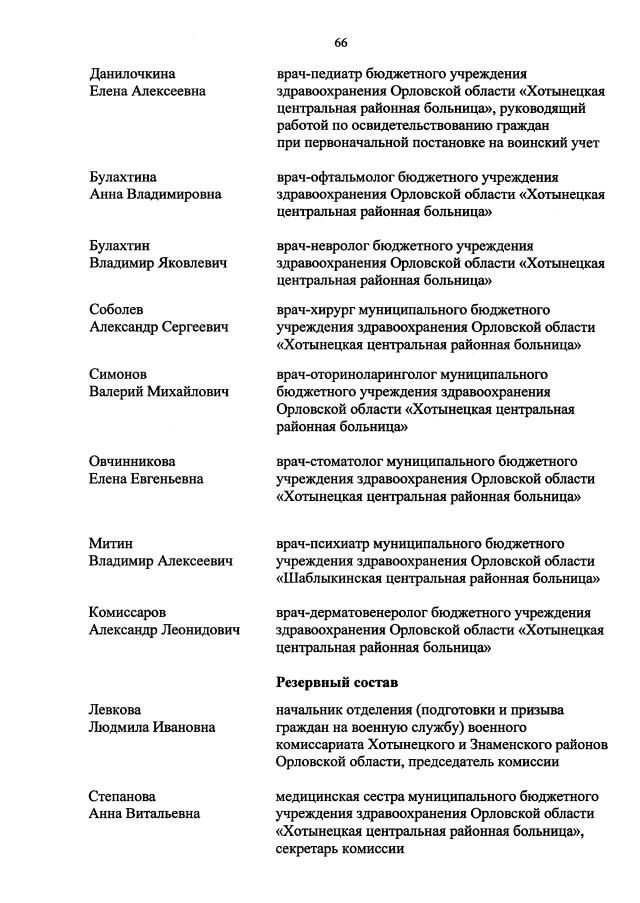 66

Данилочкина Елена Алексеевна

врач-педиатр бюджетного учреждения здравоохранения Орловской области «Хотынецкая центральная районная больница», руководящий работой по освидетельствованию граждан при первоначальной постановке на воинский учет

Булахтина Анна Владимировна

врач-офтальмолог бюджетного учреждения здравоохранения Орловской области «Хотынецкая центральная районная больница»

Булахтин Владимир Яковлевич

врач-невролог бюджетного учреждения здравоохранения Орловской области «Хотынецкая центральная районная больница»

Соболев Александр Сергеевич

врач-хирург муниципального бюджетного учреждения здравоохранения Орловской области «Хотынецкая центральная районная больница»

Симонов Валерий Михайлович

врач-оториноларинголог муниципального бюджетного учреждения здравоохранения Орловской области «Хотынецкая центральная районная больница»

Овчинникова Елена Евгеньевна

врач-стоматолог муниципального бюджетного учреждения здравоохранения Орловской области «Хотынецкая центральная районная больница»

Митин Владимир Алексеевич

врач-психиатр муниципального бюджетного учреждения здравоохранения Орловской области «Шаблыкинская центральная районная больница»

Комиссаров Александр Леонидович

врач-дерматовенеролог бюджетного учреждения здравоохранения Орловской области «Хотынецкая центральная районная больница»

Резервный состав

Левкова Людмила Ивановна

начальник отделения (подготовки и призыва граждан на военную службу) военного комиссариата Хотынецкого и Знаменского районов Орловской области, председатель комиссии

Степанова Анна Витальевна

медицинская сестра муниципального бюджетного учреждения здравоохранения Орловской области «Хотынецкая центральная районная больница», секретарь комиссии